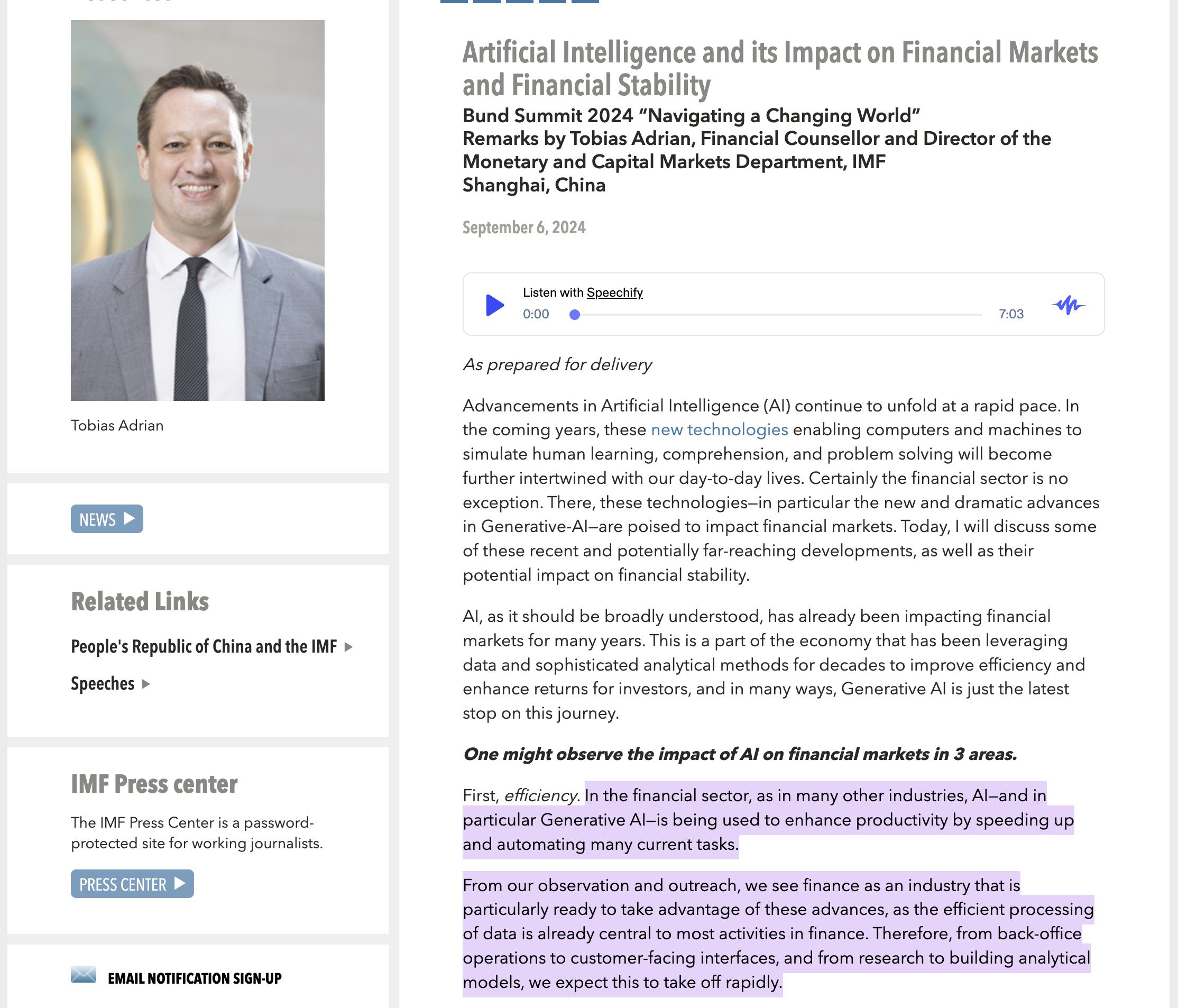 Tobias Adrian

NEWS

Related Links

People's Republic of China and the IMF

Speeches

IMF Press center

The IMF Press Center is a password-protected site for working journalists.

PRESS CENTER

EMAIL NOTIFICATION SIGN-UP

Artificial Intelligence and its Impact on Financial Markets and Financial Stability

Bund Summit 2024 “Navigating a Changing World”
Remarks by Tobias Adrian, Financial Counsellor and Director of the Monetary and Capital Markets Department, IMF
Shanghai, China

September 6, 2024

Listen with Speechify
0:00
7:03

As prepared for delivery

Advancements in Artificial Intelligence (AI) continue to unfold at a rapid pace. In the coming years, these new technologies enabling computers and machines to simulate human learning, comprehension, and problem solving will become further intertwined with our day-to-day lives. Certainly the financial sector is no exception. There, these technologies—in particular the new and dramatic advances in Generative-AI—are poised to impact financial markets. Today, I will discuss some of these recent and potentially far-reaching developments, as well as their potential impact on financial stability.

AI, as it should be broadly understood, has already been impacting financial markets for many years. This is a part of the economy that has been leveraging data and sophisticated analytical methods for decades to improve efficiency and enhance returns for investors, and in many ways, Generative AI is just the latest stop on this journey.

One might observe the impact of AI on financial markets in 3 areas.

First, efficiency. In the financial sector, as in many other industries, AI—and in particular Generative AI—is being used to enhance productivity by speeding up and automating many current tasks.

From our observation and outreach, we see finance as an industry that is particularly ready to take advantage of these advances, as the efficient processing of data is already central to most activities in finance. Therefore, from back-office operations to customer-facing interfaces, and from research to building analytical models, we expect this to take off rapidly.